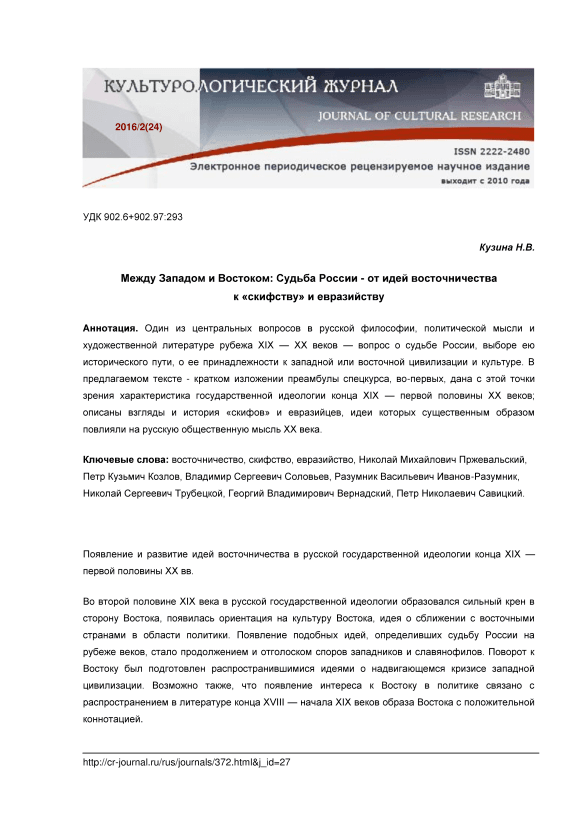 КУЛЬТУРОЛОГИЧЕСКИЙ ЖУРНАЛ
JOURNAL OF CULTURAL RESEARCH
2016/2(24)
ISSN 2222-2480
Электронное периодическое рецензируемое научное издание
выходит с 2010 года

УДК 902.6+902.97:293

Кузина Н.В.

Между Западом и Востоком: Судьба России - от идей восточничества к «скифству» и евразийству

Аннотация. Один из центральных вопросов в русской философии, политической мысли и художественной литературе рубежа XIX — XX веков — вопрос о судьбе России, выборе ею исторического пути, о ее принадлежности к западной или восточной цивилизации и культуре. В предлагаемом тексте - кратком изложении преамбулы спецкурса, во-первых, дана с этой точки зрения характеристика государственной идеологии конца XIX — первой половины XX веков; описаны взгляды и история «скифов» и евразийцев, идеи которых существенным образом повлияли на русскую общественную мысль XX века.

Ключевые слова: восточничество, скифство, евразийство, Николай Михайлович Пржевальский, Петр Кузьмич Козлов, Владимир Сергеевич Соловьев, Разумник Васильевич Иванов-Разумник, Николай Сергеевич Трубецкой, Георгий Владимирович Вернадский, Петр Николаевич Савицкий.

Появление и развитие идей восточничества в русской государственной идеологии конца XIX — первой половины XX вв.

Во второй половине XIX века в русской государственной идеологии образовался сильный крен в сторону Востока, появилась ориентация на культуру Востока, идея о сближении с восточными странами в области политики. Появление подобных идей, определивших судьбу России на рубеже веков, стало продолжением и отголоском споров западников и славянофилов. Поворот к Востоку был подготовлен распространившимися идеями о надвигающемся кризисе западной цивилизации. Возможно также, что появление интереса к Востоку в политике связано с распространением в литературе конца XVIII — начала XIX веков образа Востока с положительной коннотацией.

http://cr-journal.ru/rus/journals/372.html&j_id=27